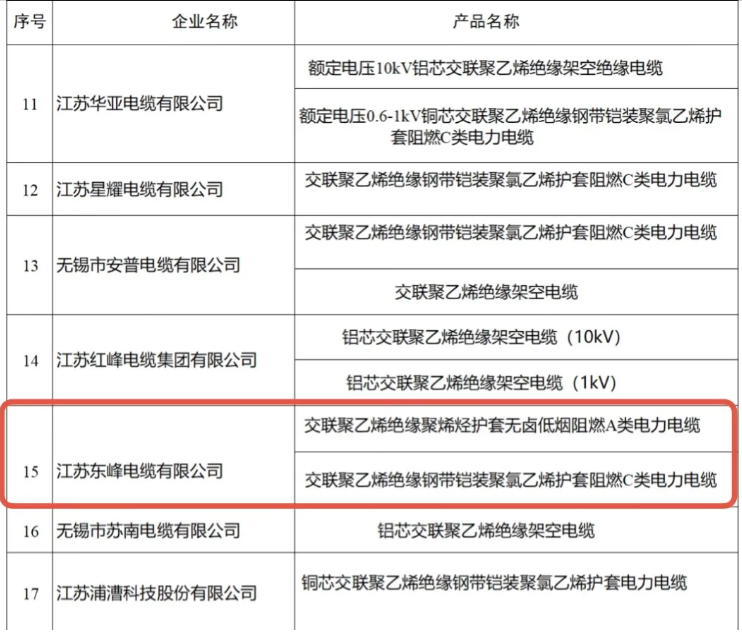 | 序号 | 企业名称 | 产品名称 |
|---|---|---|
| 11 | 江苏华亚电缆有限公司 | 额定电压10kV铝芯交联聚乙烯绝缘架空绝缘电缆 |
|  |  | 额定电压0.6-1kV铜芯交联聚乙烯绝缘钢带铠装聚氯乙烯护套阻燃C类电力电缆 |
| 12 | 江苏星耀电缆有限公司 | 交联聚乙烯绝缘钢带铠装聚氯乙烯护套阻燃C类电力电缆 |
| 13 | 无锡市安普电缆有限公司 | 交联聚乙烯绝缘钢带铠装聚氯乙烯护套阻燃C类电力电缆 |
|  |  | 交联聚乙烯绝缘架空电缆 |
| 14 | 江苏红峰电缆集团有限公司 | 铝芯交联聚乙烯绝缘架空电缆（10kV） |
|  |  | 铝芯交联聚乙烯绝缘架空电缆（1kV） |
| 15 | 江苏东峰电缆有限公司 | 交联聚乙烯绝缘聚烯烃护套无卤低烟阻燃A类电力电缆 |
|  |  | 交联聚乙烯绝缘钢带铠装聚氯乙烯护套阻燃C类电力电缆 |
| 16 | 无锡市苏南电缆有限公司 | 铝芯交联聚乙烯绝缘架空电缆 |
| 17 | 江苏浦漕科技股份有限公司 | 铜芯交联聚乙烯绝缘钢带铠装聚氯乙烯护套电力电缆 |